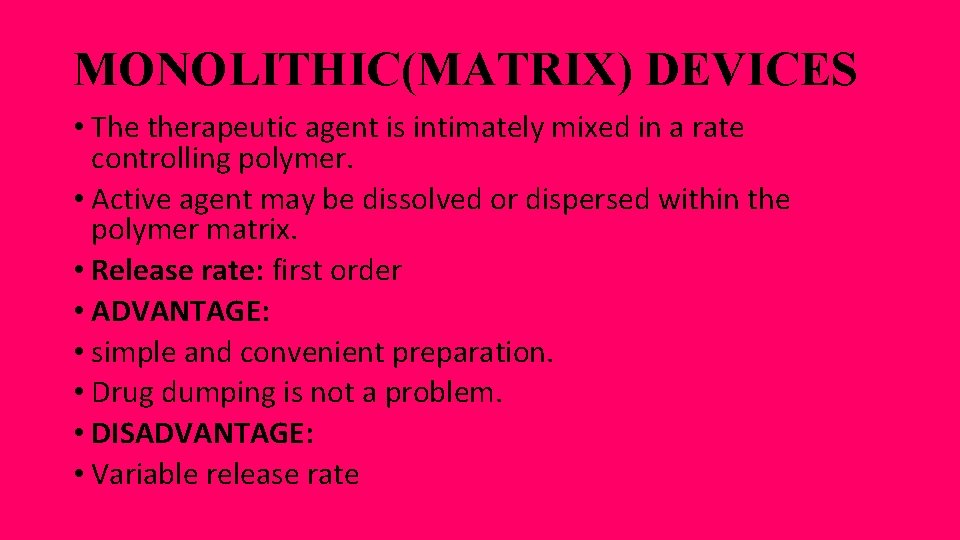 MONOLITHIC(MATRIX) DEVICES

• The therapeutic agent is intimately mixed in a rate controlling polymer.
• Active agent may be dissolved or dispersed within the polymer matrix.
• Release rate: first order
• ADVANTAGE:
• simple and convenient preparation.
• Drug dumping is not a problem.
• DISADVANTAGE:
• Variable release rate